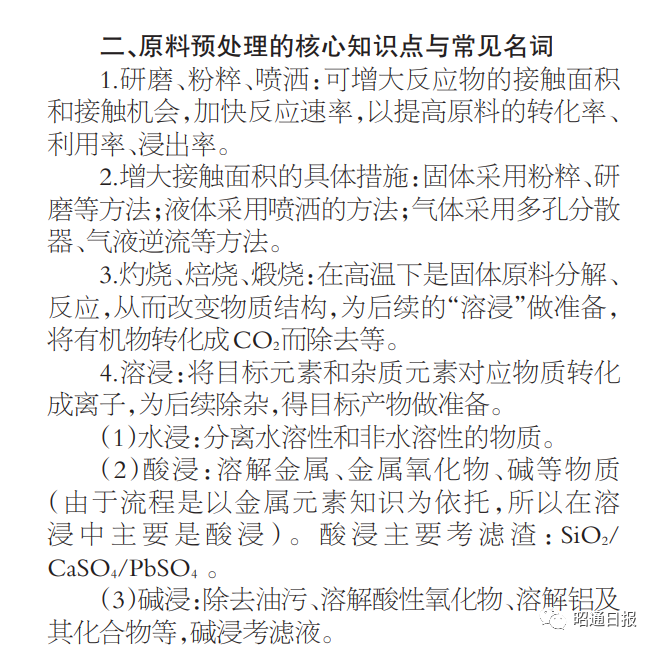 二、原料预处理的核心知识点与常见名词

1.研磨、粉粹、喷洒：可增大反应物的接触面积和接触机会，加快反应速率，以提高原料的转化率、利用率、浸出率。

2.增大接触面积的具体措施：固体采用粉粹、研磨等方法；液体采用喷洒的方法；气体采用多孔分散器、气液逆流等方法。

3.灼烧、焙烧、煅烧：在高温下是固体原料分解、反应，从而改变物质结构，为后续的“溶浸”做准备，将有机物转化成$CO_2$而除去等。

4.溶浸：将目标元素和杂质元素对应物质转化成离子，为后续除杂，得目标产物做准备。

（1）水浸：分离水溶性和非水溶性的物质。

（2）酸浸：溶解金属、金属氧化物、碱等物质（由于流程是以金属元素知识为依托，所以在溶浸中主要是酸浸）。酸浸主要考滤渣：$SiO_2$/$CaSO_4$/$PbSO_4$ 。

（3）碱浸：除去油污、溶解酸性氧化物、溶解铝及其化合物等，碱浸考滤液。

昭通日报